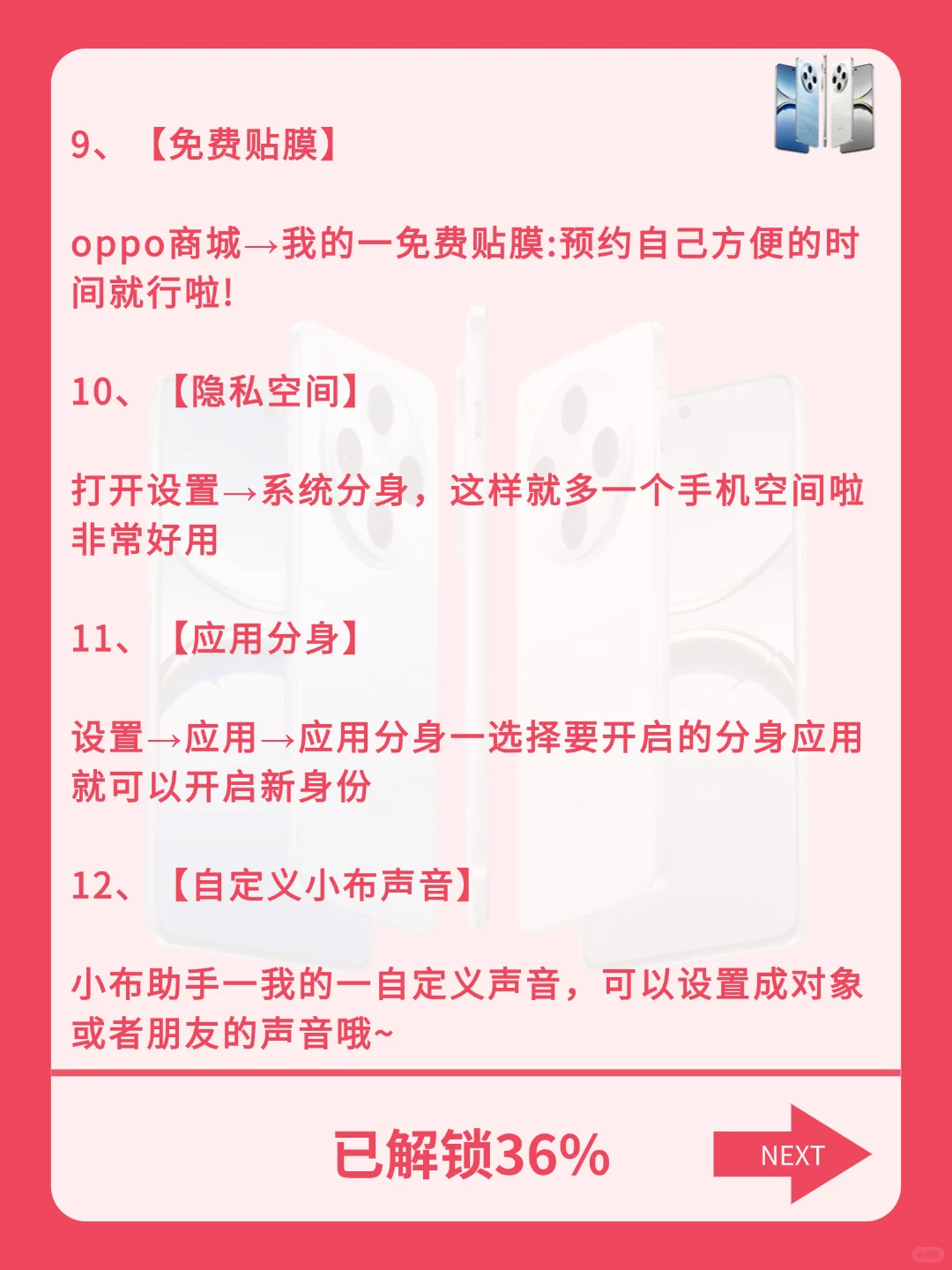 9、【免费贴膜】

oppo商城→我的一免费贴膜:预约自己方便的时间就行啦!

10、【隐私空间】

打开设置→系统分身，这样就多一个手机空间啦非常好用

11、【应用分身】

设置→应用→应用分身一选择要开启的分身应用就可以开启新身份

12、【自定义小布声音】

小布助手一我的一自定义声音，可以设置成对象或者朋友的声音哦~

已解锁36%

NEXT